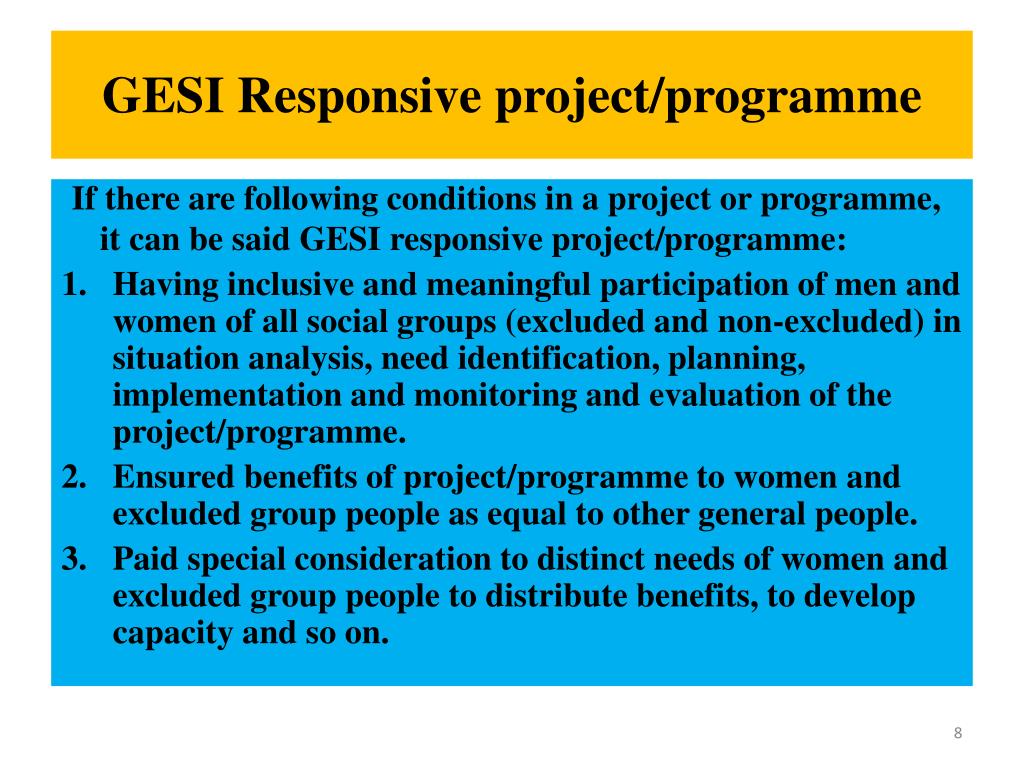 GESI Responsive project/programme

If there are following conditions in a project or programme, it can be said GESI responsive project/programme:

1. Having inclusive and meaningful participation of men and women of all social groups (excluded and non-excluded) in situation analysis, need identification, planning, implementation and monitoring and evaluation of the project/programme.
2. Ensured benefits of project/programme to women and excluded group people as equal to other general people.
3. Paid special consideration to distinct needs of women and excluded group people to distribute benefits, to develop capacity and so on.

8